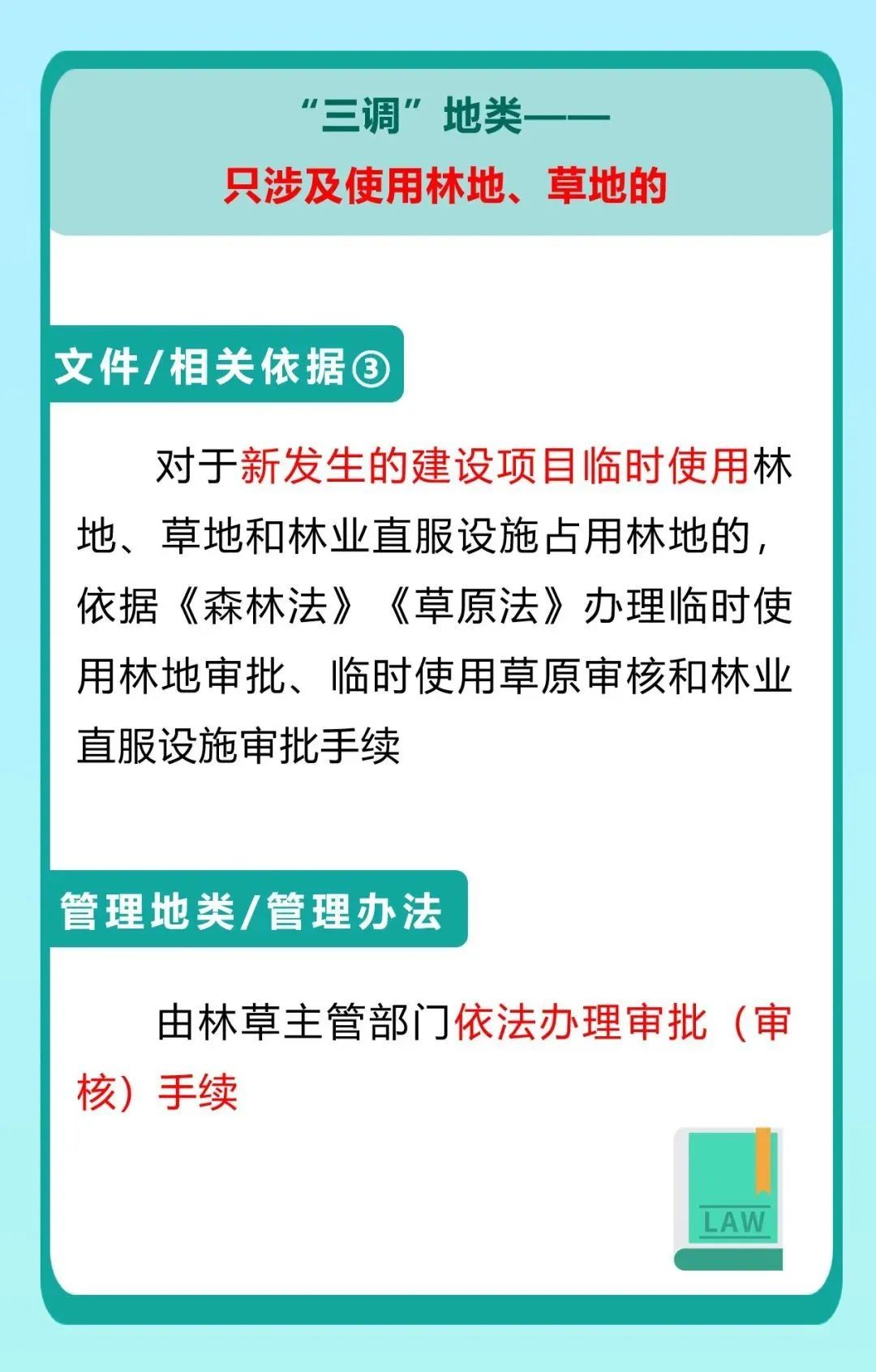 “三调”地类——
只涉及使用林地、草地的

文件/相关依据③

对于新发生的建设项目临时使用林地、草地和林业直服设施占用林地的，依据《森林法》《草原法》办理临时使用林地审批、临时使用草原审核和林业直服设施审批手续

管理地类/管理办法

由林草主管部门依法办理审批（审核）手续

LAW